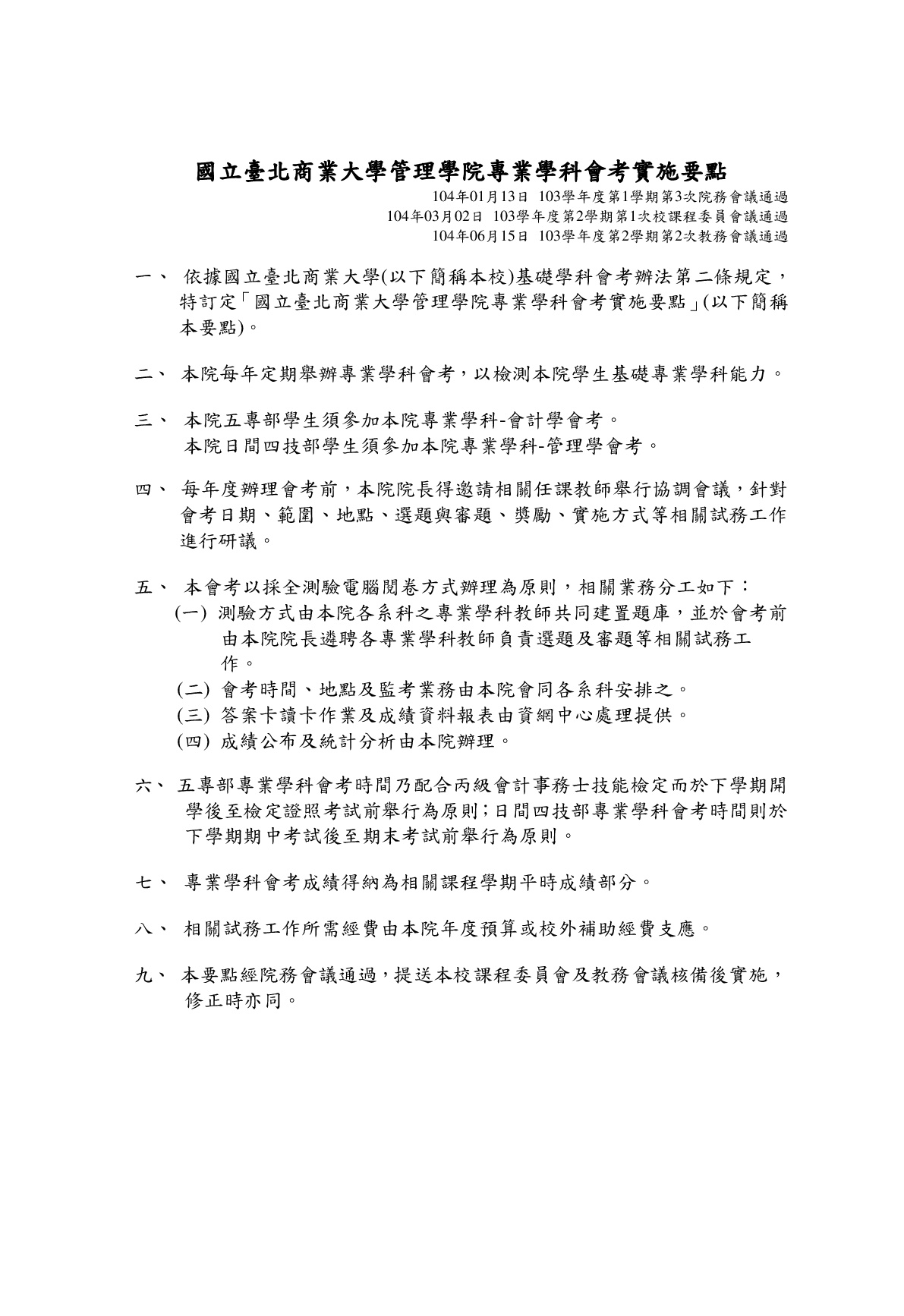 國立臺北商業大學管理學院專業學科會考實施要點

104年01月13日 103學年度第1學期第3次院務會議通過
104年03月02日 103學年度第2學期第1次校課程委員會議通過
104年06月15日 103學年度第2學期第2次教務會議通過

一、 依據國立臺北商業大學(以下簡稱本校)基礎學科會考辦法第二條規定，特訂定「國立臺北商業大學管理學院專業學科會考實施要點」(以下簡稱本要點)。

二、 本院每年定期舉辦專業學科會考，以檢測本院學生基礎專業學科能力。

三、 本院五專部學生須參加本院專業學科-會計學會考。
本院日間四技部學生須參加本院專業學科-管理學會考。

四、 每年度辦理會考前，本院院長得邀請相關任課教師舉行協調會議，針對會考日期、範圍、地點、選題與審題、獎勵、實施方式等相關試務工作進行研議。

五、 本會考以採全測驗電腦閱卷方式辦理為原則，相關業務分工如下：
(一) 測驗方式由本院各系科之專業學科教師共同建置題庫，並於會考前由本院院長遴聘各專業學科教師負責選題及審題等相關試務工作。
(二) 會考時間、地點及監考業務由本院會同各系科安排之。
(三) 答案卡讀卡作業及成績資料報表由資網中心處理提供。
(四) 成績公布及統計分析由本院辦理。

六、 五專部專業學科會考時間乃配合丙級會計事務士技能檢定而於下學期開學後至檢定證照考試前舉行為原則；日間四技部專業學科會考時間則於下學期期中考試後至期末考試前舉行為原則。

七、 專業學科會考成績得納為相關課程學期平時成績部分。

八、 相關試務工作所需經費由本院年度預算或校外補助經費支應。

九、 本要點經院務會議通過，提送本校課程委員會及教務會議核備後實施，修正時亦同。